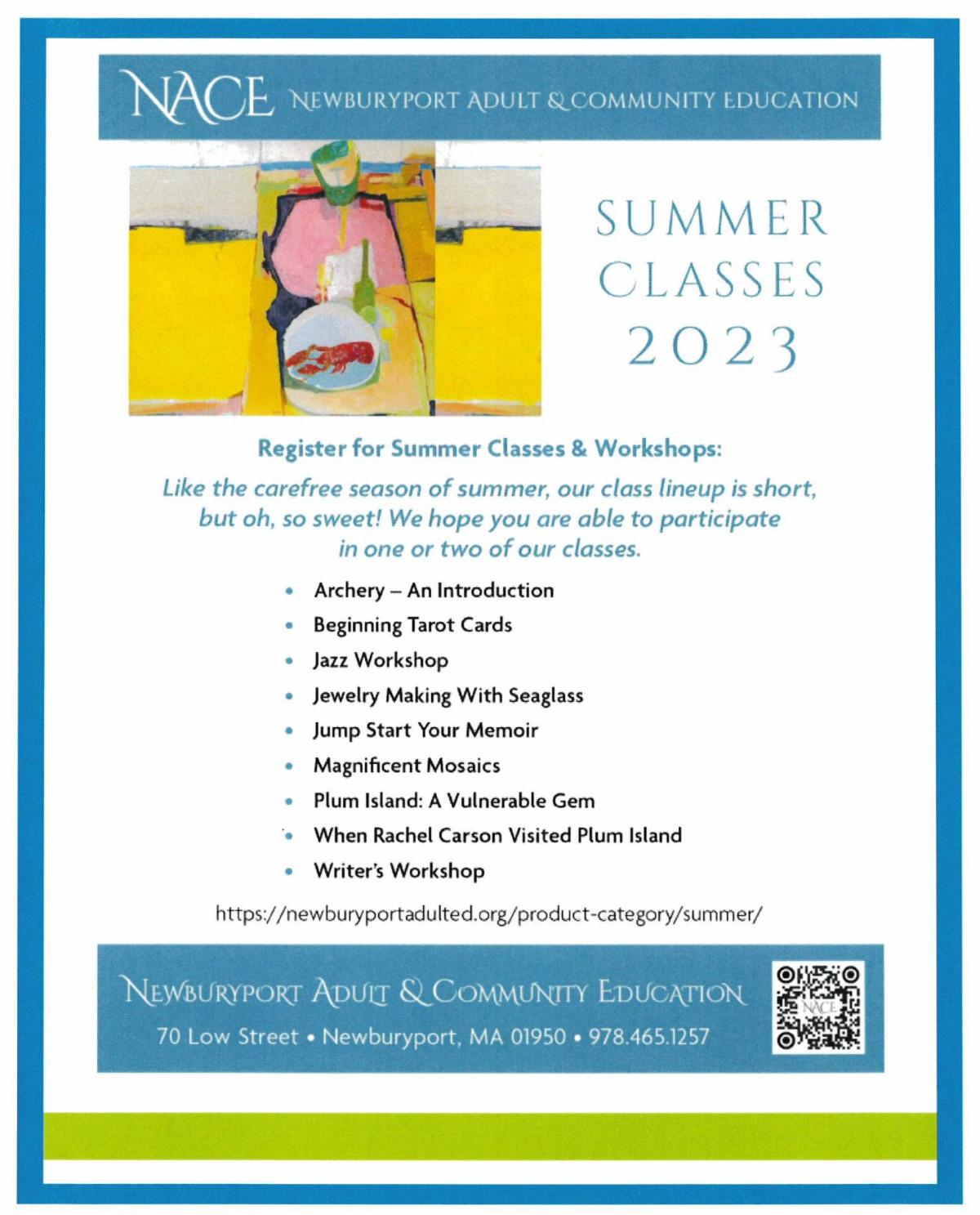 NACE NEWBURYPORT ADULT & COMMUNITY EDUCATION

SUMMER
CLASSES
2023

Register for Summer Classes & Workshops:

Like the carefree season of summer, our class lineup is short, but oh, so sweet! We hope you are able to participate in one or two of our classes.

• Archery – An Introduction
• Beginning Tarot Cards
• Jazz Workshop
• Jewelry Making With Seaglass
• Jump Start Your Memoir
• Magnificent Mosaics
• Plum Island: A Vulnerable Gem
• When Rachel Carson Visited Plum Island
• Writer's Workshop

https://newburyportadulted.org/product-category/summer/

NEWBURYPORT ADULT & COMMUNITY EDUCATION
70 Low Street • Newburyport, MA 01950 • 978.465.1257